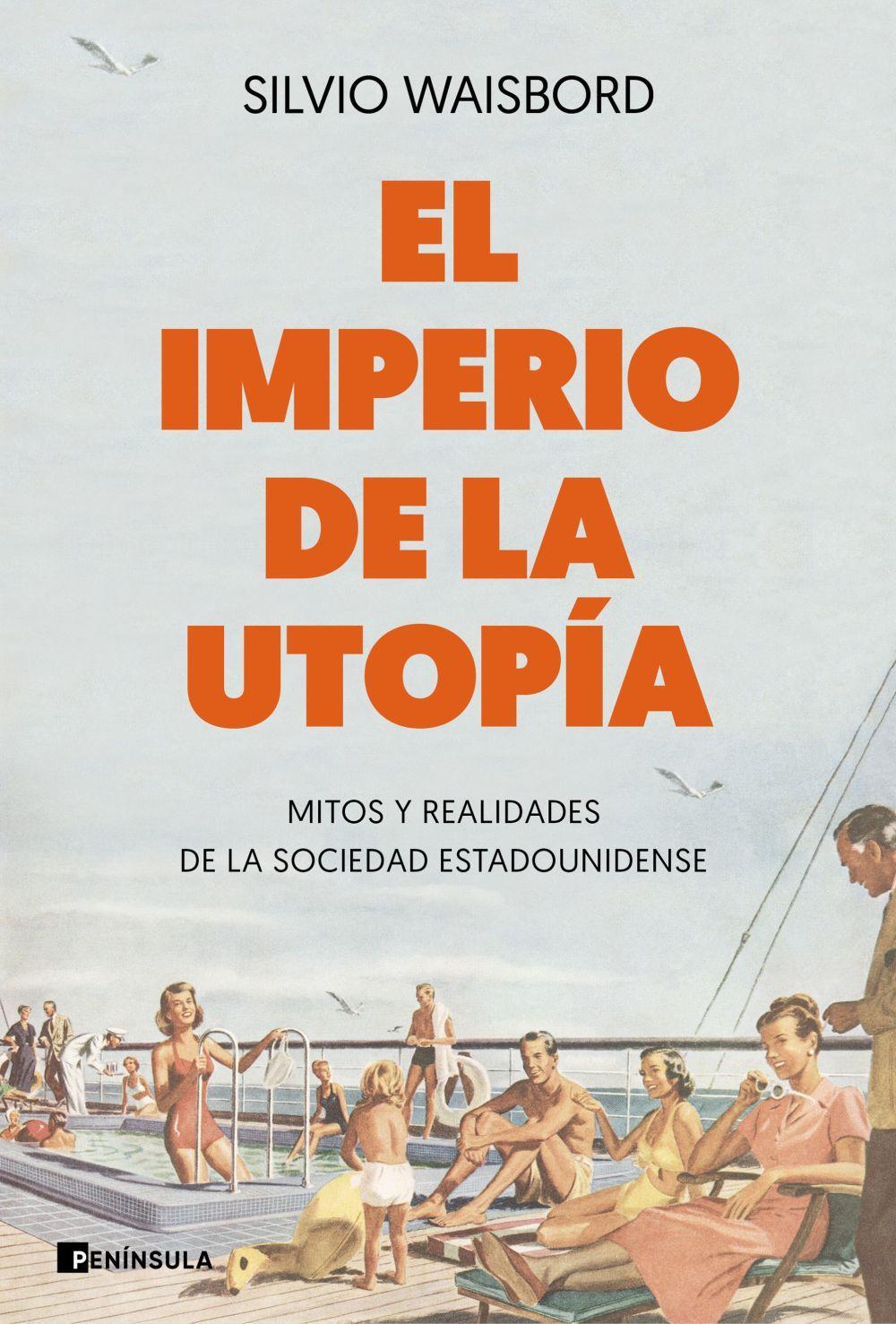 SILVIO WAISBORD

EL IMPERIO DE LA UTOPÍA

MITOS Y REALIDADES DE LA SOCIEDAD ESTADOUNIDENSE

PENÍNSULA